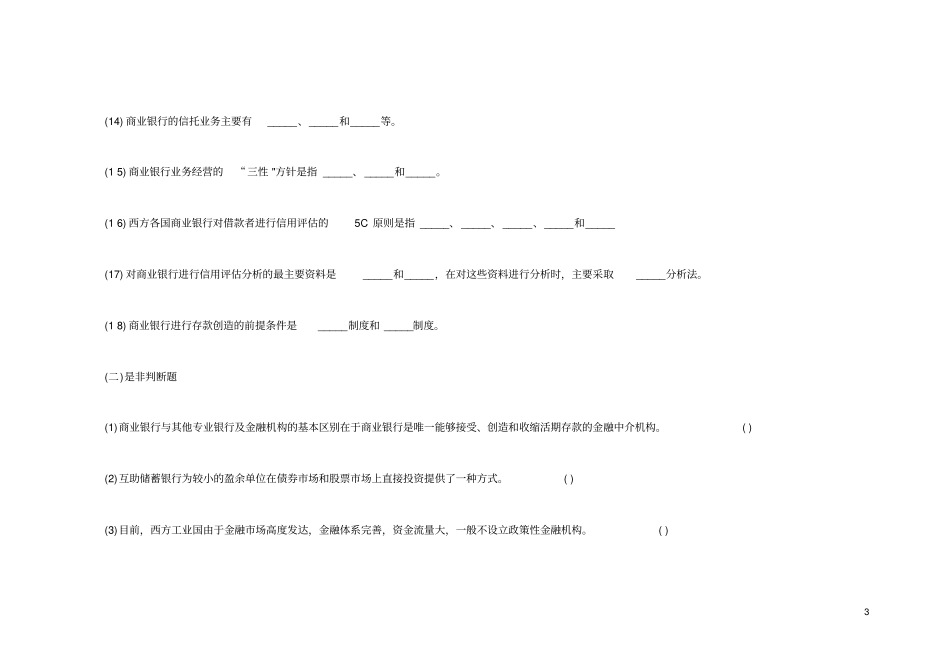 (14) 商业银行的信托业务主要有 _____、_____和_____等。

(1 5) 商业银行业务经营的 “三性 ”方针是指 _____、_____和_____。

(1 6) 西方各国商业银行对借款者进行信用评估的 5C 原则是指 _____、_____、_____、_____和_____

(17) 对商业银行进行信用评估分析的最主要资料是 _____和_____，在对这些资料进行分析时，主要采取 _____分析法。

(1 8) 商业银行进行存款创造的前提条件是 _____制度和 _____制度。

(二) 是非判断题

(1) 商业银行与其他专业银行及金融机构的基本区别在于商业银行是唯一能够接受、创造和收缩活期存款的金融中介机构。 ( )

(2) 互助储蓄银行为较小的盈余单位在债券市场和股票市场上直接投资提供了一种方式。 ( )

(3) 目前，西方工业国由于金融市场高度发达，金融体系完善，资金流量大，一般不设立政策性金融机构。 ( )

3